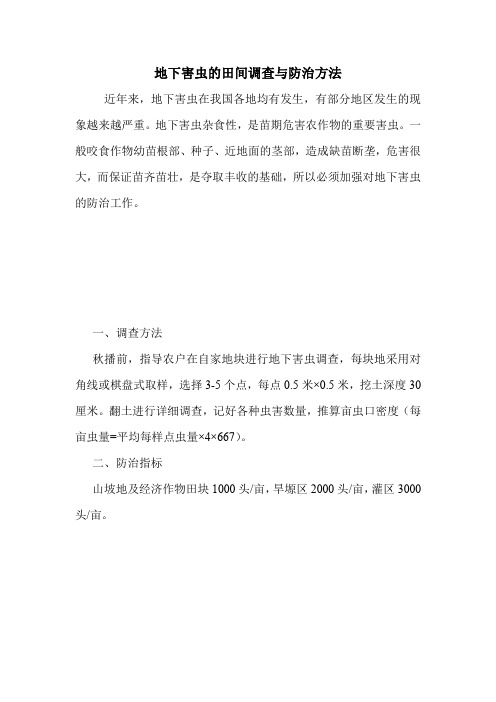 地下害虫的田间调查与防治方法

近年来，地下害虫在我国各地均有发生，有部分地区发生的现象越来越严重。地下害虫杂食性，是苗期危害农作物的重要害虫。一般咬食作物幼苗根部、种子、近地面的茎部，造成缺苗断垄，危害很大，而保证苗齐苗壮，是夺取丰收的基础，所以必须加强对地下害虫的防治工作。

一、调查方法

秋播前，指导农户在自家地块进行地下害虫调查，每块地采用对角线或棋盘式取样，选择 3-5 个点，每点 0.5 米×0.5 米，挖土深度 30 厘米。翻土进行详细调查，记好各种虫害数量，推算亩虫口密度（每亩虫量=平均每样点虫量×4×667）。

二、防治指标

山坡地及经济作物田块 1000 头/亩，旱塬区 2000 头/亩，灌区 3000 头/亩。